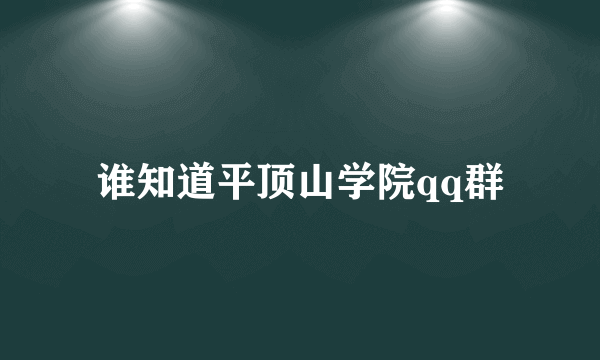 谁知道平顶山学院qq群